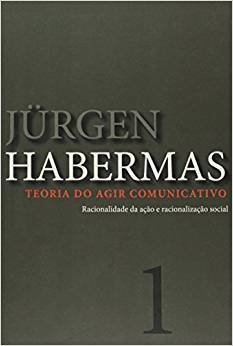 JÜRGEN
HABERMAS
TEORIA DO AGIR COMUNICATIVO
Racionalidade da ação e racionalização social

1